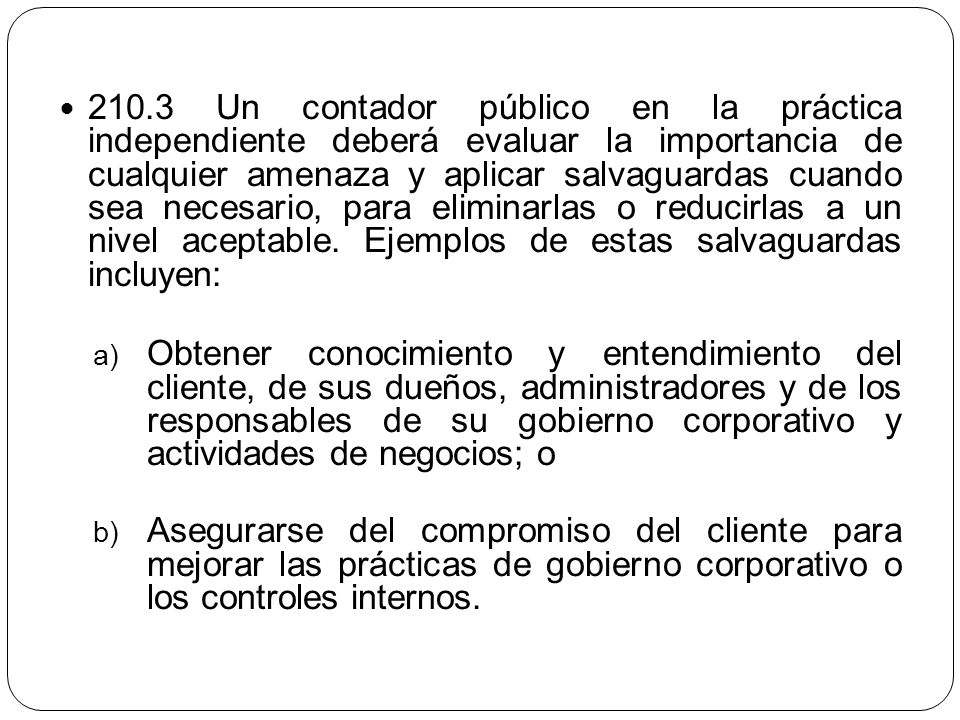 • 210.3 Un contador público en la práctica independiente deberá evaluar la importancia de cualquier amenaza y aplicar salvaguardas cuando sea necesario, para eliminarlas o reducirlas a un nivel aceptable. Ejemplos de estas salvaguardas incluyen:

a) Obtener conocimiento y entendimiento del cliente, de sus dueños, administradores y de los responsables de su gobierno corporativo y actividades de negocios; o

b) Asegurarse del compromiso del cliente para mejorar las prácticas de gobierno corporativo o los controles internos.